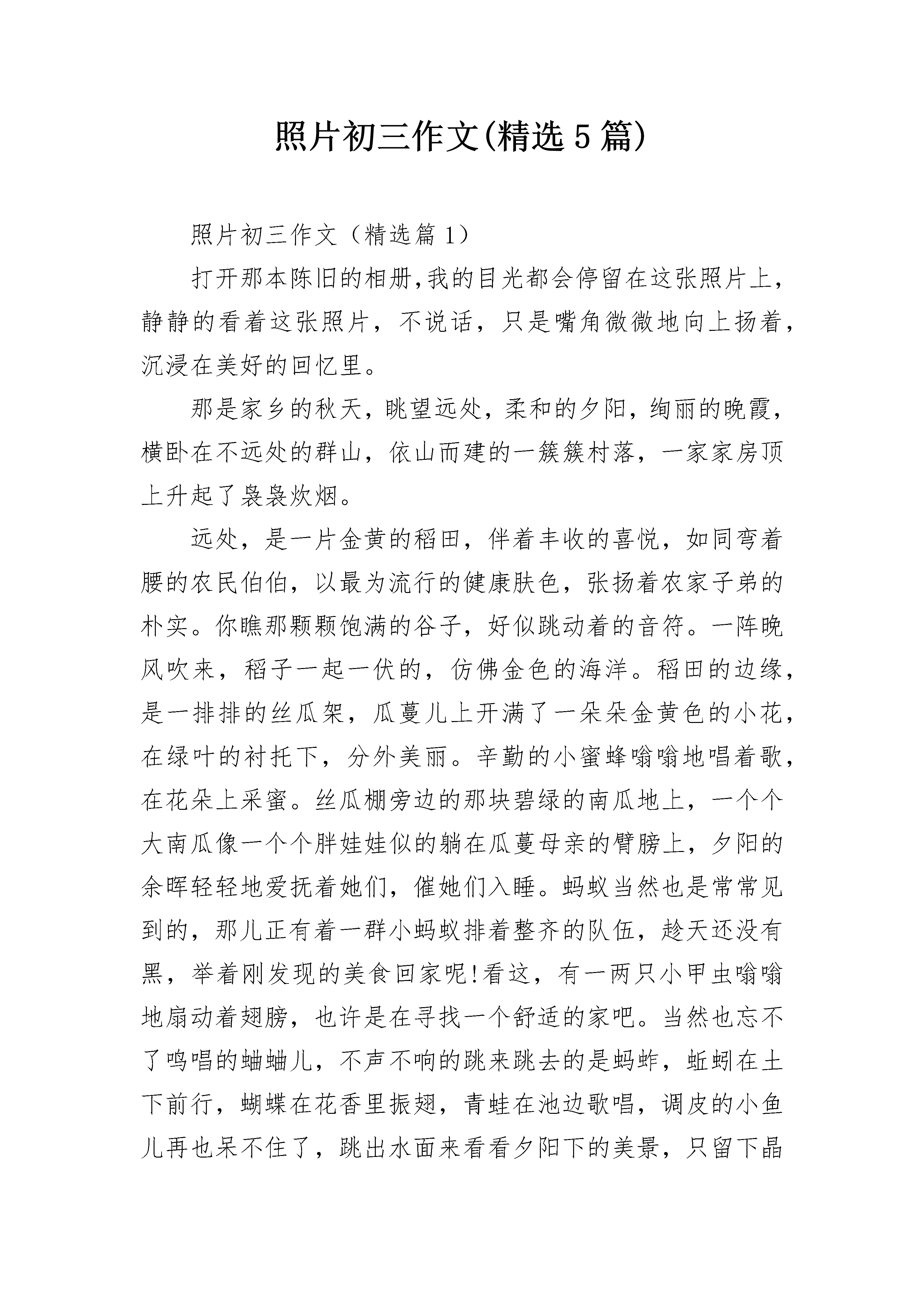 照片初三作文(精选5篇)

照片初三作文（精选篇1）

打开那本陈旧的相册,我的目光都会停留在这张照片上，静静的看着这张照片，不说话，只是嘴角微微地向上扬着，沉浸在美好的回忆里。

那是家乡的秋天，眺望远处，柔和的夕阳，绚丽的晚霞，横卧在不远处的群山，依山而建的一簇簇村落，一家家房顶上升起了袅袅炊烟。

远处，是一片金黄的稻田，伴着丰收的喜悦，如同弯着腰的农民伯伯，以最为流行的健康肤色，张扬着农家子弟的朴实。你瞧那颗颗饱满的谷子，好似跳动着的音符。一阵晚风吹来，稻子一起一伏的，仿佛金色的海洋。稻田的边缘，是一排排的丝瓜架，瓜蔓儿上开满了一朵朵金黄色的小花，在绿叶的衬托下，分外美丽。辛勤的小蜜蜂嗡嗡地唱着歌，在花朵上采蜜。丝瓜棚旁边的那块碧绿的南瓜地上，一个个大南瓜像一个个胖娃娃似的躺在瓜蔓母亲的臂膀上，夕阳的余晖轻轻地爱抚着她们，催她们入睡。蚂蚁当然也是常常见到的，那儿正有着一群小蚂蚁排着整齐的队伍，趁天还没有黑，举着刚发现的美食回家呢!看这，有一两只小甲虫嗡嗡地扇动着翅膀，也许是在寻找一个舒适的家吧。当然也忘不了鸣唱的蛐蛐儿，不声不响的跳来跳去的是蚂蚱，蚯蚓在土下前行，蝴蝶在花香里振翅，青蛙在池边歌唱，调皮的小鱼儿再也呆不住了，跳出水面来看看夕阳下的美景，只留下晶